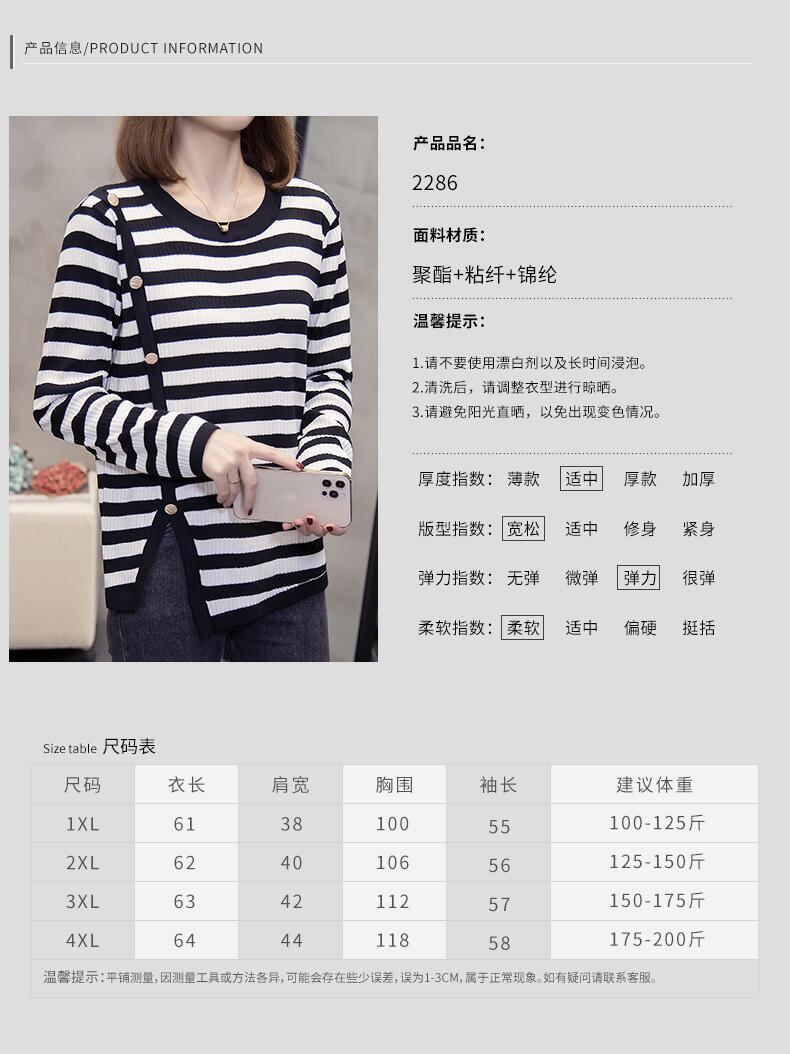 产品信息/PRODUCT INFORMATION

产品品名:

2286

面料材质:

聚酯+粘纤+锦纶

温馨提示:

1.请不要使用漂白剂以及长时间浸泡。
2.清洗后，请调整衣型进行晾晒。
3.请避免阳光直晒，以免出现变色情况。

厚度指数: 薄款 适中 厚款 加厚

版型指数: 宽松 适中 修身 紧身

弹力指数: 无弹 微弹 弹力 很弹

柔软指数: 柔软 适中 偏硬 挺括

Size table 尺码表

| 尺码 | 衣长 | 肩宽 | 胸围 | 袖长 | 建议体重 |
|---|---|---|---|---|---|
| 1XL | 61 | 38 | 100 | 55 | 100-125斤 |
| 2XL | 62 | 40 | 106 | 56 | 125-150斤 |
| 3XL | 63 | 42 | 112 | 57 | 150-175斤 |
| 4XL | 64 | 44 | 118 | 58 | 175-200斤 |

温馨提示:平铺测量,因测量工具或方法各异,可能会存在些少误差,误为1-3CM,属于正常现象。如有疑问请联系客服。